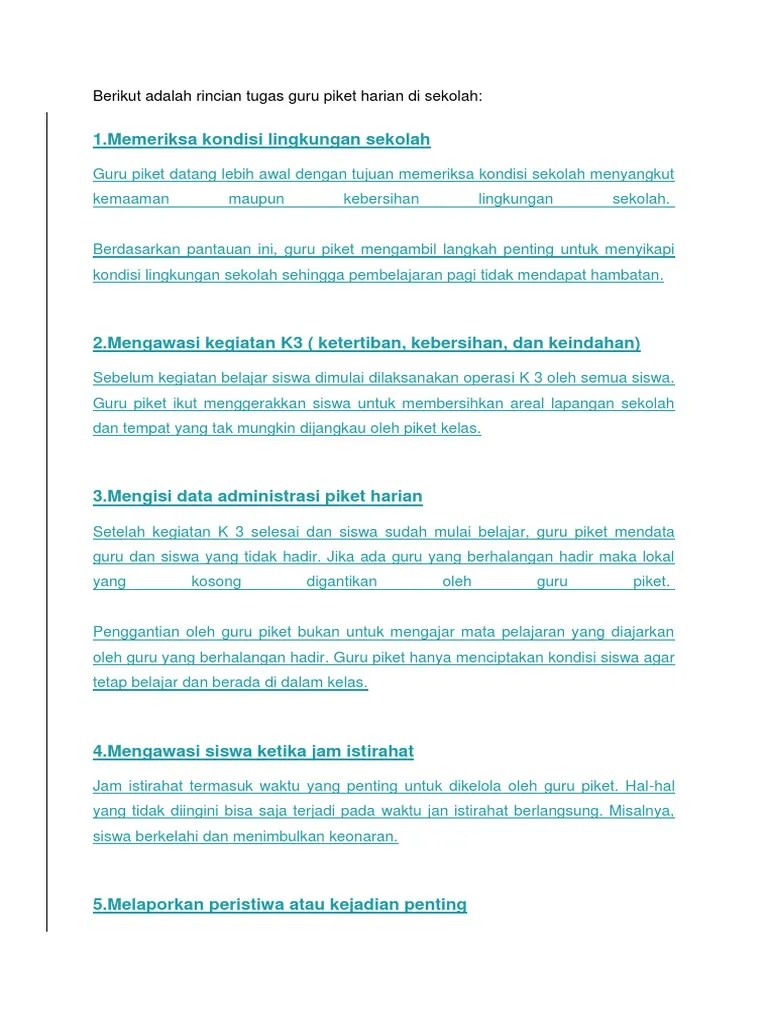 Berikut adalah rincian tugas guru piket harian di sekolah:

1.Memeriksa kondisi lingkungan sekolah

Guru piket datang lebih awal dengan tujuan memeriksa kondisi sekolah menyangkut kemaaman maupun kebersihan lingkungan sekolah.

Berdasarkan pantauan ini, guru piket mengambil langkah penting untuk menyikapi kondisi lingkungan sekolah sehingga pembelajaran pagi tidak mendapat hambatan.

2.Mengawasi kegiatan K3 ( ketertiban, kebersihan, dan keindahan)

Sebelum kegiatan belajar siswa dimulai dilaksanakan operasi K 3 oleh semua siswa. Guru piket ikut menggerakkan siswa untuk membersihkan areal lapangan sekolah dan tempat yang tak mungkin dijangkau oleh piket kelas.

3.Mengisi data administrasi piket harian

Setelah kegiatan K 3 selesai dan siswa sudah mulai belajar, guru piket mendata guru dan siswa yang tidak hadir. Jika ada guru yang berhalangan hadir maka lokal yang kosong digantikan oleh guru piket.

Penggantian oleh guru piket bukan untuk mengajar mata pelajaran yang diajarkan oleh guru yang berhalangan hadir. Guru piket hanya menciptakan kondisi siswa agar tetap belajar dan berada di dalam kelas.

4.Mengawasi siswa ketika jam istirahat

Jam istirahat termasuk waktu yang penting untuk dikelola oleh guru piket. Hal-hal yang tidak diingini bisa saja terjadi pada waktu jan istirahat berlangsung. Misalnya, siswa berkelahi dan menimbulkan keonaran.

5.Melaporkan peristiwa atau kejadian penting